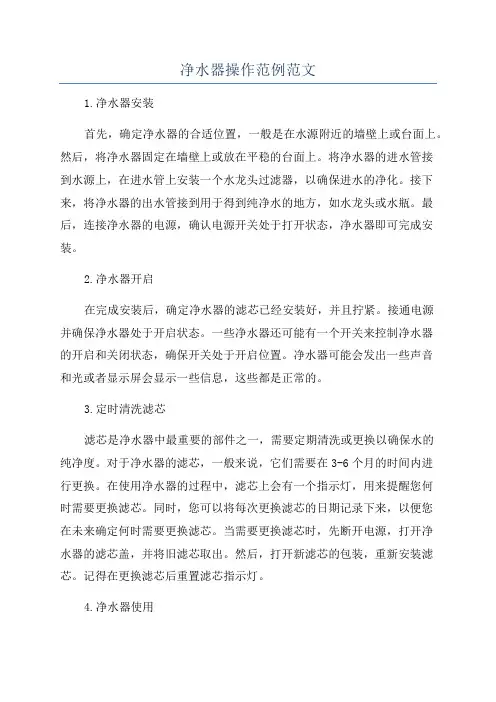 净水器操作范例范文

1.净水器安装

首先，确定净水器的合适位置，一般是在水源附近的墙壁上或台面上。然后，将净水器固定在墙壁上或放在平稳的台面上。将净水器的进水管接到水源上，在进水管上安装一个水龙头过滤器，以确保进水的净化。接下来，将净水器的出水管接到用于得到纯净水的地方，如水龙头或水瓶。最后，连接净水器的电源，确认电源开关处于打开状态，净水器即可完成安装。

2.净水器开启

在完成安装后，确定净水器的滤芯已经安装好，并且拧紧。接通电源并确保净水器处于开启状态。一些净水器还可能有一个开关来控制净水器的开启和关闭状态，确保开关处于开启位置。净水器可能会发出一些声音和光或者显示屏会显示一些信息，这些都是正常的。

3.定时清洗滤芯

滤芯是净水器中最重要的部件之一，需要定期清洗或更换以确保水的纯净度。对于净水器的滤芯，一般来说，它们需要在3-6个月的时间内进行更换。在使用净水器的过程中，滤芯上会有一个指示灯，用来提醒您何时需要更换滤芯。同时，您可以将每次更换滤芯的日期记录下来，以便您在未来确定何时需要更换滤芯。当需要更换滤芯时，先断开电源，打开净水器的滤芯盖，并将旧滤芯取出。然后，打开新滤芯的包装，重新安装滤芯。记得在更换滤芯后重置滤芯指示灯。

4.净水器使用